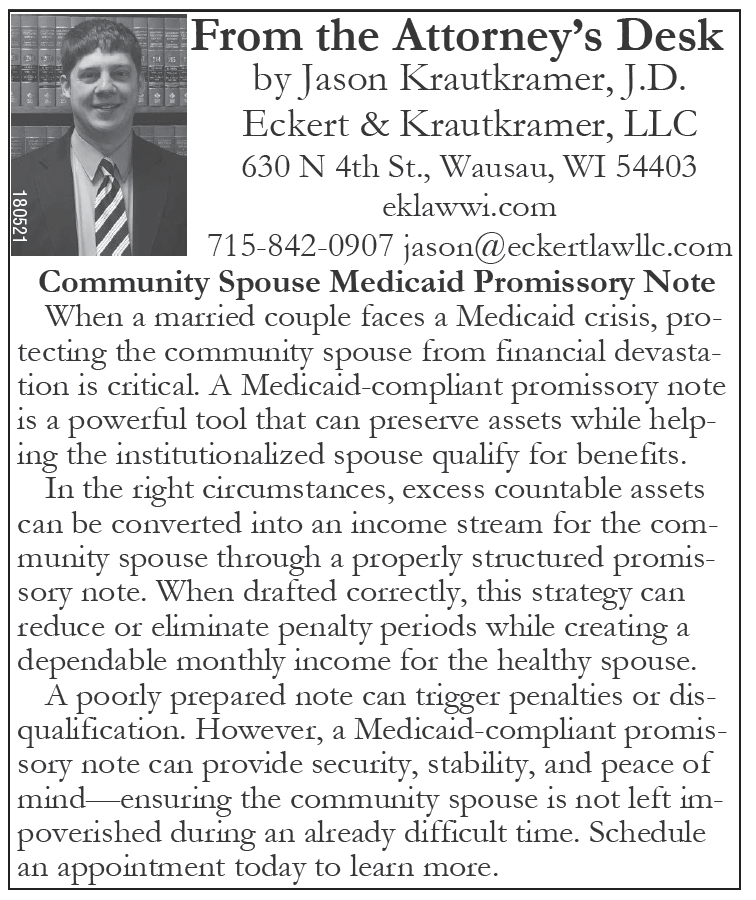 180521

From the Attorney's Desk
by Jason Krautkramer, J.D.
Eckert & Krautkramer, LLC
630 N 4th St., Wausau, WI 54403
eklawwi.com
715-842-0907 jason@eckertlawllc.com

Community Spouse Medicaid Promissory Note

When a married couple faces a Medicaid crisis, protecting the community spouse from financial devastation is critical. A Medicaid-compliant promissory note is a powerful tool that can preserve assets while helping the institutionalized spouse qualify for benefits.

In the right circumstances, excess countable assets can be converted into an income stream for the community spouse through a properly structured promissory note. When drafted correctly, this strategy can reduce or eliminate penalty periods while creating a dependable monthly income for the healthy spouse.

A poorly prepared note can trigger penalties or disqualification. However, a Medicaid-compliant promissory note can provide security, stability, and peace of mind—ensuring the community spouse is not left impoverished during an already difficult time. Schedule an appointment today to learn more.